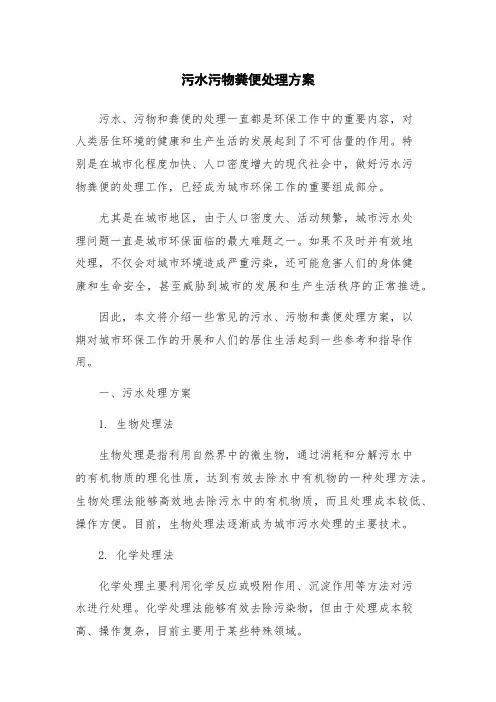 污水污物粪便处理方案

污水、污物和粪便的处理一直都是环保工作中的重要内容，对人类居住环境的健康和生产生活的发展起到了不可估量的作用。特别是在城市化程度加快、人口密度增大的现代社会中，做好污水污物粪便的处理工作，已经成为城市环保工作的重要组成部分。

尤其是在城市地区，由于人口密度大、活动频繁，城市污水处理问题一直是城市环保面临的最大难题之一。如果不及时并有效地处理，不仅会对城市环境造成严重污染，还可能危害人们的身体健康和生命安全，甚至威胁到城市的发展和生产生活秩序的正常推进。

因此，本文将介绍一些常见的污水、污物和粪便处理方案，以期对城市环保工作的开展和人们的居住生活起到一些参考和指导作用。

一、污水处理方案

1. 生物处理法

生物处理是指利用自然界中的微生物，通过消耗和分解污水中的有机物质的理化性质，达到有效去除水中有机物的一种处理方法。生物处理法能够高效地去除污水中的有机物质，而且处理成本较低、操作方便。目前，生物处理法逐渐成为城市污水处理的主要技术。

2. 化学处理法

化学处理主要利用化学反应或吸附作用、沉淀作用等方法对污水进行处理。化学处理法能够有效去除污染物，但由于处理成本较高、操作复杂，目前主要用于某些特殊领域。